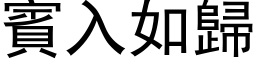 賓入如歸